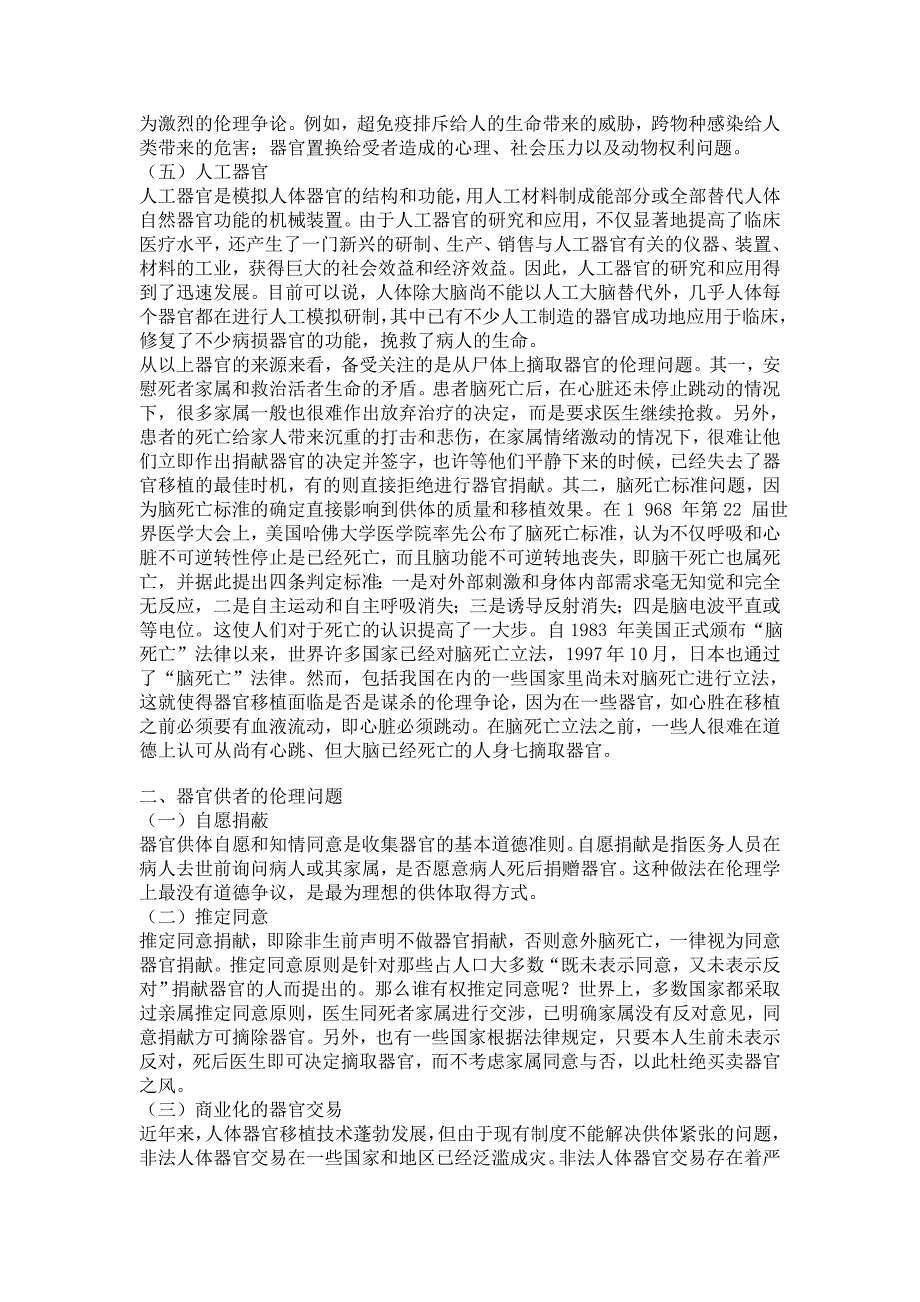 为激烈的伦理争论。例如，超免疫排斥给人的生命带来的威胁，跨物种感染给人类带来的危害；器官置换给受者造成的心理、社会压力以及动物权利问题。
（五）人工器官
人工器官是模拟人体器官的结构和功能，用人工材料制成能部分或全部替代人体自然器官功能的机械装置。由于人工器官的研究和应用，不仅显著地提高了临床医疗水平，还产生了一门新兴的研制、生产、销售与人工器官有关的仪器、装置、材料的工业，获得巨大的社会效益和经济效益。因此，人工器官的研究和应用得到了迅速发展。目前可以说，人体除大脑尚不能以人工大脑替代外，几乎人体每个器官都在进行人工模拟研制，其中已有不少人工制造的器官成功地应用于临床，修复了不少病损器官的功能，挽救了病人的生命。
从以上器官的来源来看，备受关注的是从尸体上摘取器官的伦理问题。其一，安慰死者家属和救治活者生命的矛盾。患者脑死亡后，在心脏还未停止跳动的情况下，很多家属一般也很难作出放弃治疗的决定，而是要求医生继续抢救。另外，患者的死亡给家人带来沉重的打击和悲伤，在家属情绪激动的情况下，很难让他们立即作出捐献器官的决定并签字，也许等他们平静下来的时候，已经失去了器官移植的最佳时机，有的则直接拒绝进行器官捐献。其二，脑死亡标准问题，因为脑死亡标准的确定直接影响到供体的质量和移植效果。在 1 968 年第 22 届世界医学大会上，美国哈佛大学医学院率先公布了脑死亡标准，认为不仅呼吸和心脏不可逆转性停止是已经死亡，而且脑功能不可逆转地丧失，即脑干死亡也属死亡，并据此提出四条判定标准：一是对外部刺激和身体内部需求毫无知觉和完全无反应，二是自主运动和自主呼吸消失；三是诱导反射消失；四是脑电波平直或等电位。这使人们对于死亡的认识提高了一大步。自 1983 年美国正式颁布“脑死亡”法律以来，世界许多国家已经对脑死亡立法，1997 年 10 月，日本也通过了“脑死亡”法律。然而，包括我国在内的一些国家里尚未对脑死亡进行立法，这就使得器官移植面临是否是谋杀的伦理争论，因为在一些器官，如心胜在移植之前必须要有血液流动，即心脏必须跳动。在脑死亡立法之前，一些人很难在道德上认可从尚有心跳、但大脑已经死亡的人身七摘取器官。

二、器官供者的伦理问题
（一）自愿捐蔽
器官供体自愿和知情同意是收集器官的基本道德准则。自愿捐献是指医务人员在病人去世前询问病人或其家属，是否愿意病人死后捐赠器官。这种做法在伦理学上最没有道德争议，是最为理想的供体取得方式。
（二）推定同意
推定同意捐献，即除非生前声明不做器官捐献，否则意外脑死亡，一律视为同意器官捐献。推定同意原则是针对那些占人口大多数“既未表示同意，又未表示反对”捐献器官的人而提出的。那么谁有权推定同意呢？世界上，多数国家都采取过亲属推定同意原则，医生同死者家属进行交涉，已明确家属没有反对意见，同意捐献方可摘除器官。另外，也有一些国家根据法律规定，只要本人生前未表示反对，死后医生即可决定摘取器官，而不考虑家属同意与否，以此杜绝买卖器官之风。
（三）商业化的器官交易
近年来，人体器官移植技术蓬勃发展，但由于现有制度不能解决供体紧张的问题，非法人体器官交易在一些国家和地区已经泛滥成灾。非法人体器官交易存在着严